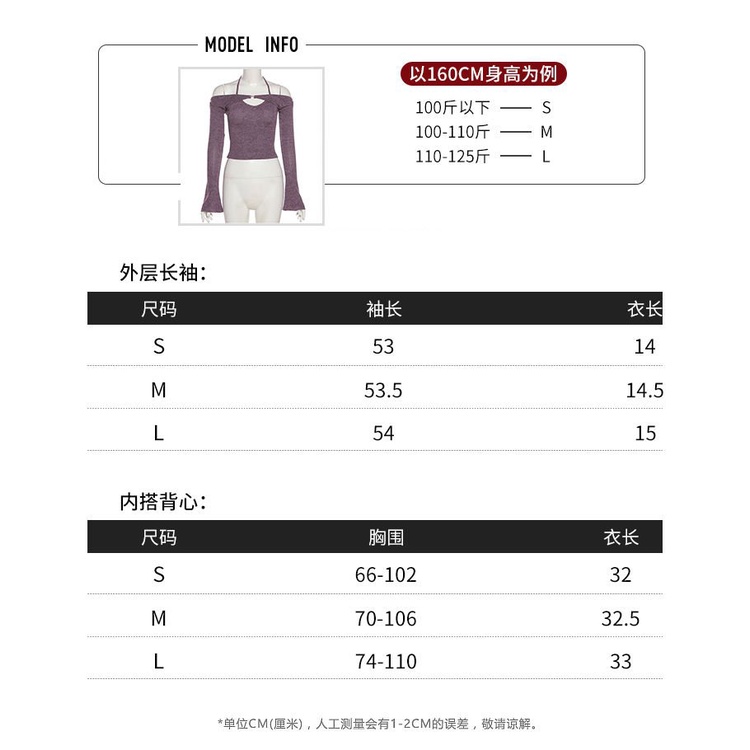 MODEL INFO

以160CM身高为例

100斤以下 —— S
100-110斤 —— M
110-125斤 —— L

外层长袖:

| 尺码 | 袖长 | 衣长 |
|---|---|---|
| S | 53 | 14 |
| M | 53.5 | 14.5 |
| L | 54 | 15 |

内搭背心:

| 尺码 | 胸围 | 衣长 |
|---|---|---|
| S | 66-102 | 32 |
| M | 70-106 | 32.5 |
| L | 74-110 | 33 |

*单位CM(厘米),人工测量会有1-2CM的误差,敬请谅解。